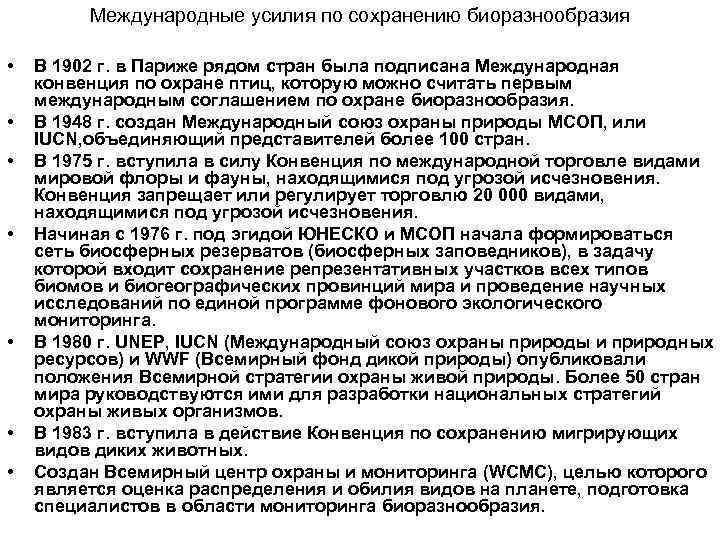 Международные усилия по сохранению биоразнообразия

• В 1902 г. в Париже рядом стран была подписана Международная конвенция по охране птиц, которую можно считать первым международным соглашением по охране биоразнообразия.
• В 1948 г. создан Международный союз охраны природы МСОП, или IUCN,объединяющий представителей более 100 стран.
• В 1975 г. вступила в силу Конвенция по международной торговле видами мировой флоры и фауны, находящимися под угрозой исчезновения. Конвенция запрещает или регулирует торговлю 20 000 видами, находящимися под угрозой исчезновения.
• Начиная с 1976 г. под эгидой ЮНЕСКО и МСОП начала формироваться сеть биосферных резерватов (биосферных заповедников), в задачу которой входит сохранение репрезентативных участков всех типов биомов и биогеографических провинций мира и проведение научных исследований по единой программе фонового экологического мониторинга.
• В 1980 г. UNEP, IUCN (Международный союз охраны природы и природных ресурсов) и WWF (Всемирный фонд дикой природы) опубликовали положения Всемирной стратегии охраны живой природы. Более 50 стран мира руководствуются ими для разработки национальных стратегий охраны живых организмов.
• В 1983 г. вступила в действие Конвенция по сохранению мигрирующих видов диких животных.
• Создан Всемирный центр охраны и мониторинга (WCMC), целью которого является оценка распределения и обилия видов на планете, подготовка специалистов в области мониторинга биоразнообразия.